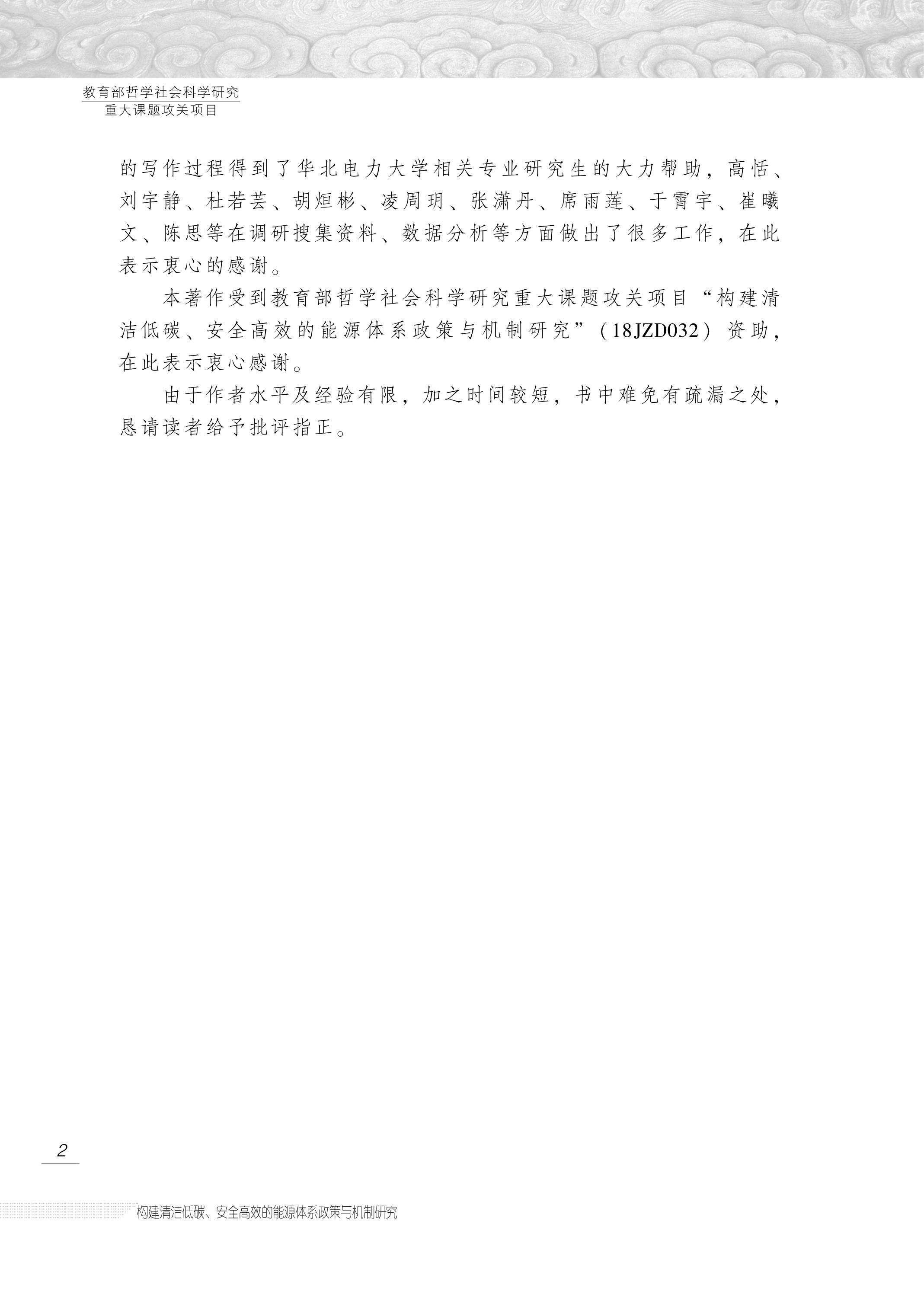 教育部哲学社会科学研究
重大课题攻关项目

的写作过程得到了华北电力大学相关专业研究生的大力帮助，高恬、刘宇静、杜若芸、胡烜彬、凌周玥、张潇丹、席雨莲、于霄宇、崔曦文、陈思等在调研搜集资料、数据分析等方面做出了很多工作，在此表示衷心的感谢。

本著作受到教育部哲学社会科学研究重大课题攻关项目“构建清洁低碳、安全高效的能源体系政策与机制研究”（18JZD032）资助，在此表示衷心感谢。

由于作者水平及经验有限，加之时间较短，书中难免有疏漏之处，恳请读者给予批评指正。

2

构建清洁低碳、安全高效的能源体系政策与机制研究